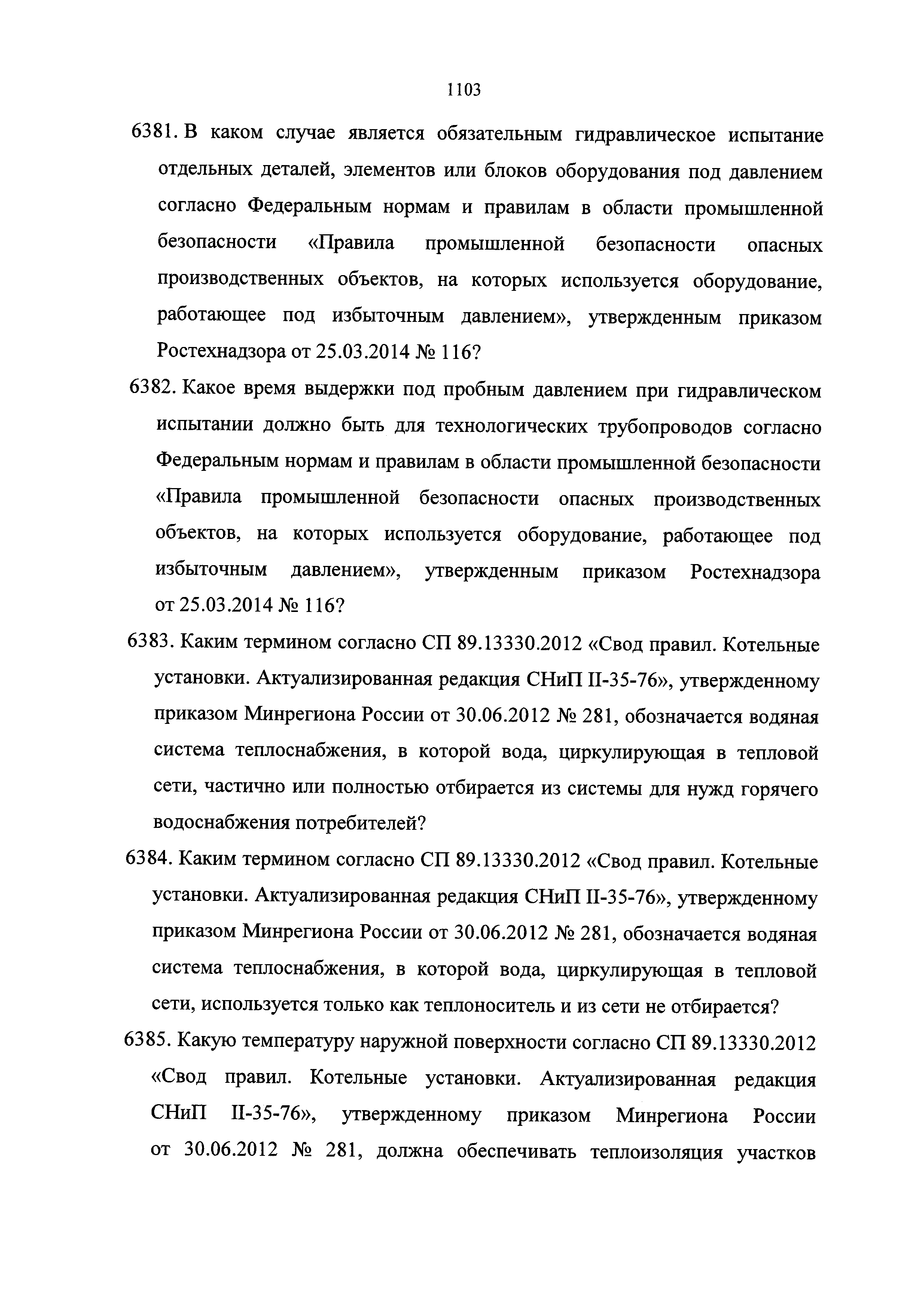 1103

6381. В каком случае является обязательным гидравлическое испытание отдельных деталей, элементов или блоков оборудования под давлением согласно Федеральным нормам и правилам в области промышленной безопасности «Правила промышленной безопасности опасных производственных объектов, на которых используется оборудование, работающее под избыточным давлением», утвержденным приказом Ростехнадзора от 25.03.2014 № 116?

6382. Какое время выдержки под пробным давлением при гидравлическом испытании должно быть для технологических трубопроводов согласно Федеральным нормам и правилам в области промышленной безопасности «Правила промышленной безопасности опасных производственных объектов, на которых используется оборудование, работающее под избыточным давлением», утвержденным приказом Ростехнадзора от 25.03.2014 № 116?

6383. Каким термином согласно СП 89.13330.2012 «Свод правил. Котельные установки. Актуализированная редакция СНиП II-35-76», утвержденному приказом Минрегиона России от 30.06.2012 № 281, обозначается водяная система теплоснабжения, в которой вода, циркулирующая в тепловой сети, частично или полностью отбирается из системы для нужд горячего водоснабжения потребителей?

6384. Каким термином согласно СП 89.13330.2012 «Свод правил. Котельные установки. Актуализированная редакция СНиП II-35-76», утвержденному приказом Минрегиона России от 30.06.2012 № 281, обозначается водяная система теплоснабжения, в которой вода, циркулирующая в тепловой сети, используется только как теплоноситель и из сети не отбирается?

6385. Какую температуру наружной поверхности согласно СП 89.13330.2012 «Свод правил. Котельные установки. Актуализированная редакция СНиП II-35-76», утвержденному приказом Минрегиона России от 30.06.2012 № 281, должна обеспечивать теплоизоляция участков